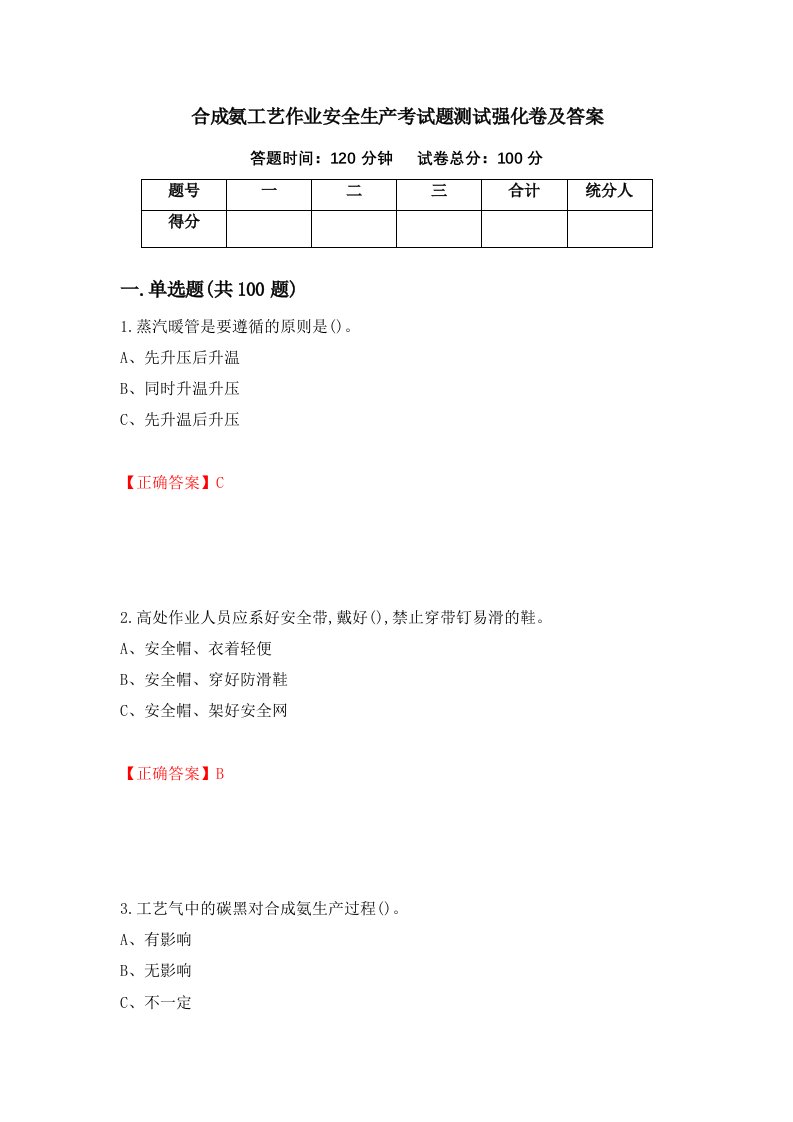 合成氨工艺作业安全生产考试题测试强化卷及答案

答题时间：120 分钟　试卷总分：100 分

| 题号 | 一 | 二 | 三 | 合计 | 统分人 |
|---|---|---|---|---|---|
| 得分 | | | | | |

一.单选题(共 100 题)

1.蒸汽暖管是要遵循的原则是()。

A、先升压后升温

B、同时升温升压

C、先升温后升压

【正确答案】C

2.高处作业人员应系好安全带,戴好(),禁止穿带钉易滑的鞋。

A、安全帽、衣着轻便

B、安全帽、穿好防滑鞋

C、安全帽、架好安全网

【正确答案】B

3.工艺气中的碳黑对合成氨生产过程()。

A、有影响

B、无影响

C、不一定